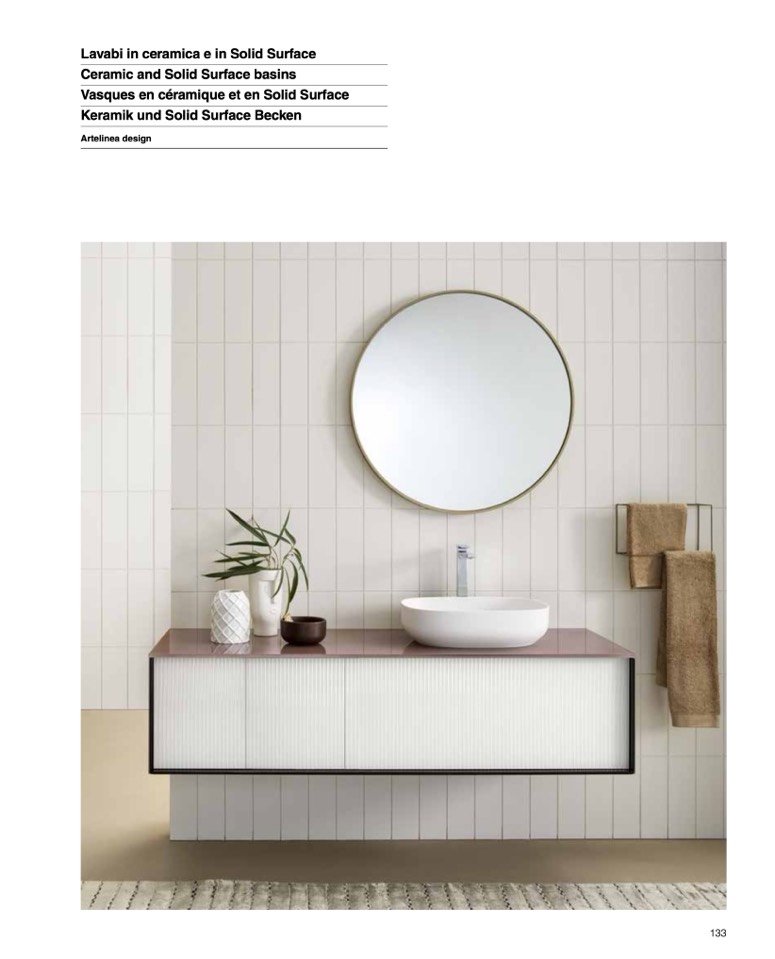 Lavabi in ceramica e in Solid Surface
Ceramic and Solid Surface basins
Vasques en céramique et en Solid Surface
Keramik und Solid Surface Becken

Artelinea design

133